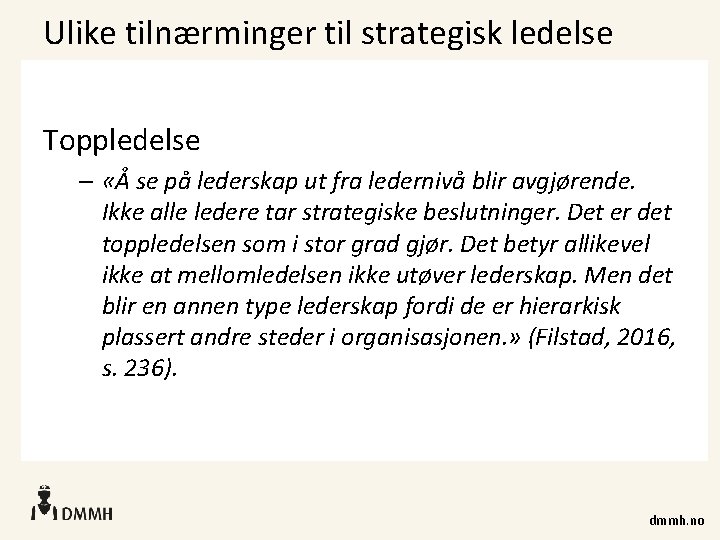 Ulike tilnærminger til strategisk ledelse

Toppledelse

– «Å se på lederskap ut fra ledernivå blir avgjørende. Ikke alle ledere tar strategiske beslutninger. Det er det toppledelsen som i stor grad gjør. Det betyr allikevel ikke at mellomledelsen ikke utøver lederskap. Men det blir en annen type lederskap fordi de er hierarkisk plassert andre steder i organisasjonen.» (Filstad, 2016, s. 236).

DMMH

dmmh.no